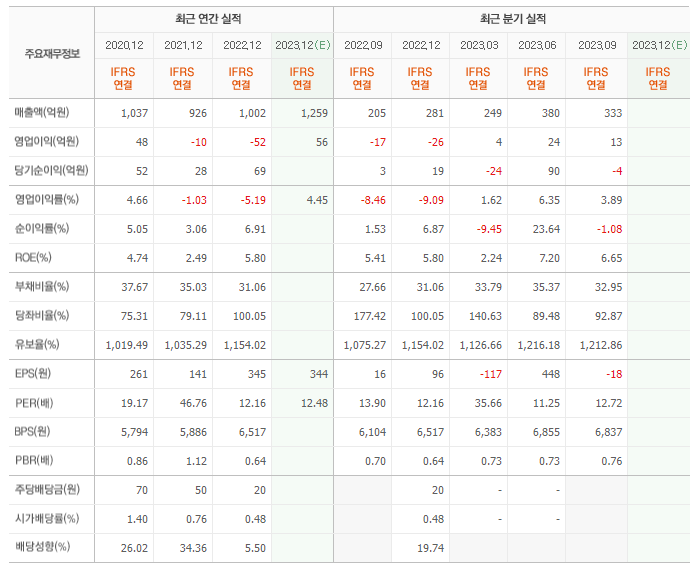 | 주요재무정보 | 최근 연간 실적 | | | | 최근 분기 실적 | | | | | |
|---|---|---|---|---|---|---|---|---|---|---|
| | 2020.12 | 2021.12 | 2022.12 | 2023.12(E) | 2022.09 | 2022.12 | 2023.03 | 2023.06 | 2023.09 | 2023.12(E) |
| | IFRS 연결 | IFRS 연결 | IFRS 연결 | IFRS 연결 | IFRS 연결 | IFRS 연결 | IFRS 연결 | IFRS 연결 | IFRS 연결 | IFRS 연결 |
| 매출액(억원) | 1,037 | 926 | 1,002 | 1,259 | 205 | 281 | 249 | 380 | 333 | |
| 영업이익(억원) | 48 | -10 | -52 | 56 | -17 | -26 | 4 | 24 | 13 | |
| 당기순이익(억원) | 52 | 28 | 69 | | 3 | 19 | -24 | 90 | -4 | |
| 영업이익률(%) | 4.66 | -1.03 | -5.19 | 4.45 | -8.46 | -9.09 | 1.62 | 6.35 | 3.89 | |
| 순이익률(%) | 5.05 | 3.06 | 6.91 | | 1.53 | 6.87 | -9.45 | 23.64 | -1.08 | |
| ROE(%) | 4.74 | 2.49 | 5.80 | | 5.41 | 5.80 | 2.24 | 7.20 | 6.65 | |
| 부채비율(%) | 37.67 | 35.03 | 31.06 | | 27.66 | 31.06 | 33.79 | 35.37 | 32.95 | |
| 당좌비율(%) | 75.31 | 79.11 | 100.05 | | 177.42 | 100.05 | 140.63 | 89.48 | 92.87 | |
| 유보율(%) | 1,019.49 | 1,035.29 | 1,154.02 | | 1,075.27 | 1,154.02 | 1,126.66 | 1,216.18 | 1,212.86 | |
| EPS(원) | 261 | 141 | 345 | 344 | 16 | 96 | -117 | 448 | -18 | |
| PER(배) | 19.17 | 46.76 | 12.16 | 12.48 | 13.90 | 12.16 | 35.66 | 11.25 | 12.72 | |
| BPS(원) | 5,794 | 5,886 | 6,517 | | 6,104 | 6,517 | 6,383 | 6,855 | 6,837 | |
| PBR(배) | 0.86 | 1.12 | 0.64 | | 0.70 | 0.64 | 0.73 | 0.73 | 0.76 | |
| 주당배당금(원) | 70 | 50 | 20 | | | 20 | - | - | | |
| 시가배당률(%) | 1.40 | 0.76 | 0.48 | | | 0.48 | - | - | | |
| 배당성향(%) | 26.02 | 34.36 | 5.50 | | | 19.74 | | | | |